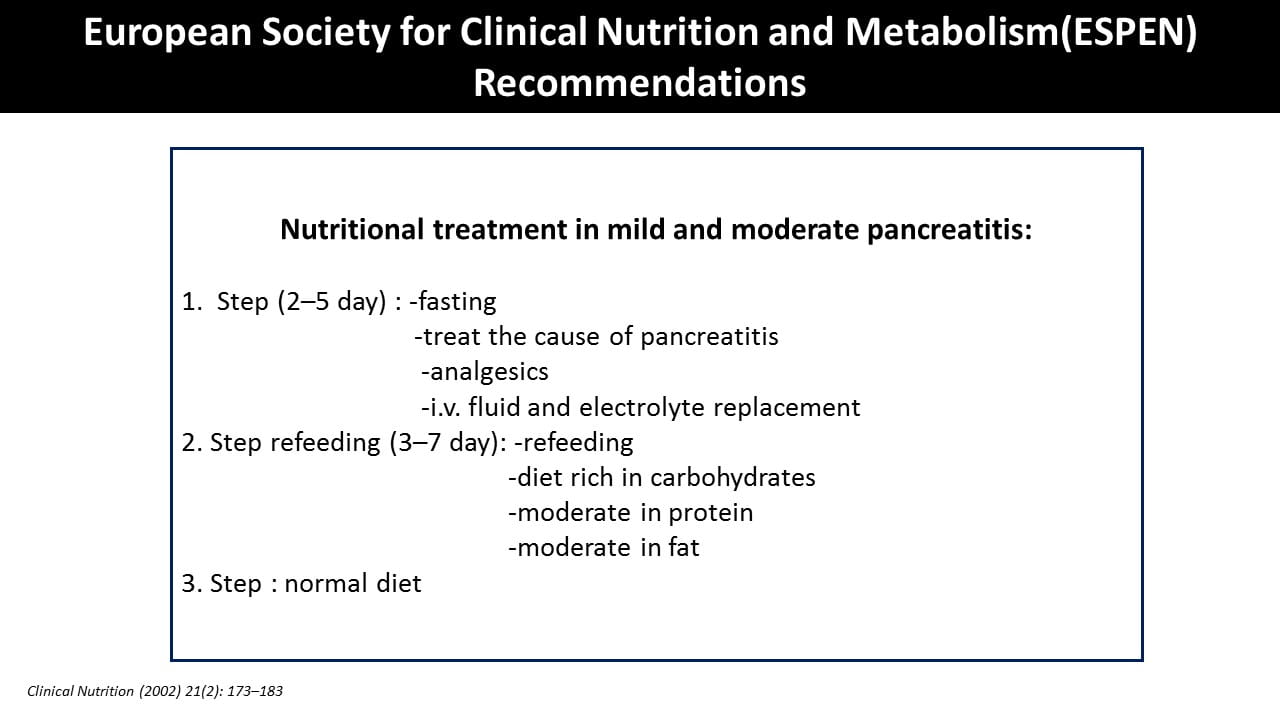 European Society for Clinical Nutrition and Metabolism(ESPEN) Recommendations

Nutritional treatment in mild and moderate pancreatitis:

1. Step (2–5 day) : -fasting
-treat the cause of pancreatitis
-analgesics
-i.v. fluid and electrolyte replacement
2. Step refeeding (3–7 day): -refeeding
-diet rich in carbohydrates
-moderate in protein
-moderate in fat
3. Step : normal diet

Clinical Nutrition (2002) 21(2): 173–183